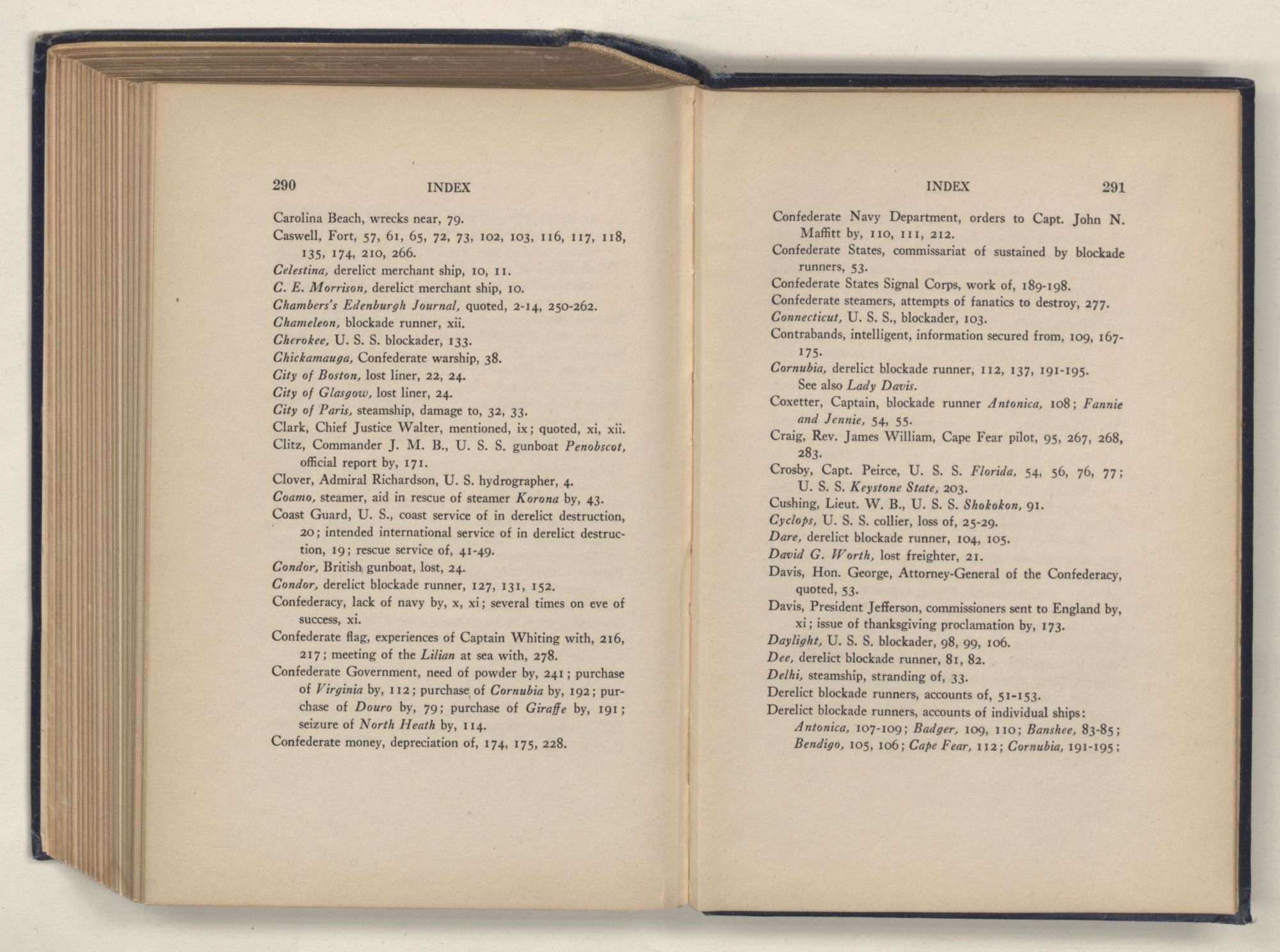 290 INDEX

Carolina Beach, wrecks near, 79.
Caswell, Fort, 57, 61, 65, 72, 73, 102, 103, 116, 117, 118, 135, 174, 210, 266.
Celestina, derelict merchant ship, 10, 11.
C. E. Morrison, derelict merchant ship, 10.
Chambers's Edenburgh Journal, quoted, 2-14, 250-262.
Chameleon, blockade runner, xii.
Cherokee, U. S. S. blockader, 133.
Chickamauga, Confederate warship, 38.
City of Boston, lost liner, 22, 24.
City of Glasgow, lost liner, 24.
City of Paris, steamship, damage to, 32, 33.
Clark, Chief Justice Walter, mentioned, ix; quoted, xi, xii.
Clitz, Commander J. M. B., U. S. S. gunboat Penobscot, official report by, 171.
Clover, Admiral Richardson, U. S. hydrographer, 4.
Coamo, steamer, aid in rescue of steamer Korona by, 43.
Coast Guard, U. S., coast service of in derelict destruction, 20; intended international service of in derelict destruction, 19; rescue service of, 41-49.
Condor, British gunboat, lost, 24.
Condor, derelict blockade runner, 127, 131, 152.
Confederacy, lack of navy by, x, xi; several times on eve of success, xi.
Confederate flag, experiences of Captain Whiting with, 216, 217; meeting of the Lilian at sea with, 278.
Confederate Government, need of powder by, 241; purchase of Virginia by, 112; purchase of Cornubia by, 192; purchase of Douro by, 79; purchase of Giraffe by, 191; seizure of North Heath by, 114.
Confederate money, depreciation of, 174, 175, 228.

INDEX 291

Confederate Navy Department, orders to Capt. John N. Maffitt by, 110, 111, 212.
Confederate States, commissariat of sustained by blockade runners, 53.
Confederate States Signal Corps, work of, 189-198.
Confederate steamers, attempts of fanatics to destroy, 277.
Connecticut, U. S. S., blockader, 103.
Contrabands, intelligent, information secured from, 109, 167-175.
Cornubia, derelict blockade runner, 112, 137, 191-195. See also Lady Davis.
Coxetter, Captain, blockade runner Antonica, 108; Fannie and Jennie, 54, 55.
Craig, Rev. James William, Cape Fear pilot, 95, 267, 268, 283.
Crosby, Capt. Peirce, U. S. S. Florida, 54, 56, 76, 77; U. S. S. Keystone State, 203.
Cushing, Lieut. W. B., U. S. S. Shokokon, 91.
Cyclops, U. S. S. collier, loss of, 25-29.
Dare, derelict blockade runner, 104, 105.
David G. Worth, lost freighter, 21.
Davis, Hon. George, Attorney-General of the Confederacy, quoted, 53.
Davis, President Jefferson, commissioners sent to England by, xi; issue of thanksgiving proclamation by, 173.
Daylight, U. S. S. blockader, 98, 99, 106.
Dee, derelict blockade runner, 81, 82.
Delhi, steamship, stranding of, 33.
Derelict blockade runners, accounts of, 51-153.
Derelict blockade runners, accounts of individual ships: Antonica, 107-109; Badger, 109, 110; Banshee, 83-85; Bendigo, 105, 106; Cape Fear, 112; Cornubia, 191-195;